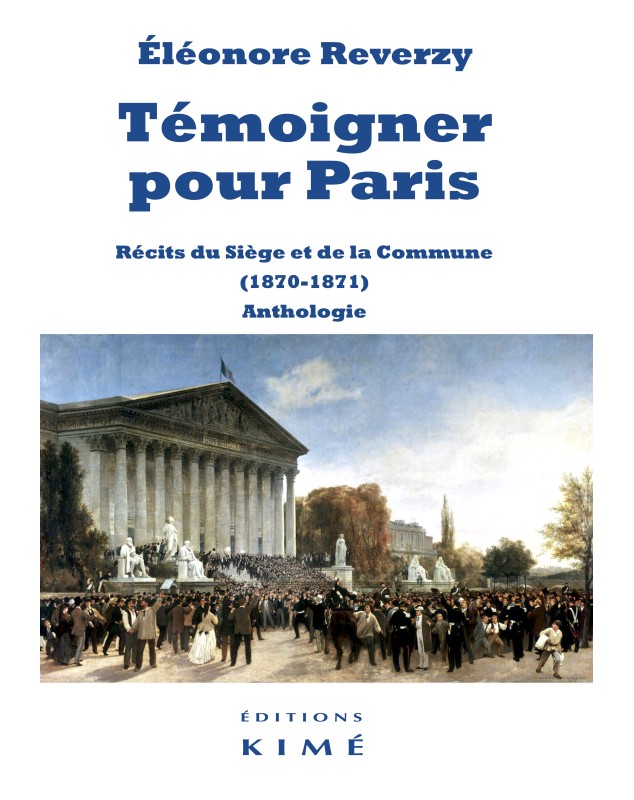 Éléonore Reverzy

Témoigner pour Paris

Récits du Siège et de la Commune (1870-1871) Anthologie

ÉDITIONS
KIMÉ